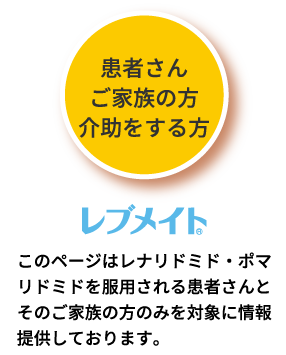 患者さん
ご家族の方
介助をする方

レブメイト®

このページはレナリドミド・ポマリドミドを服用される患者さんとそのご家族の方のみを対象に情報提供しております。